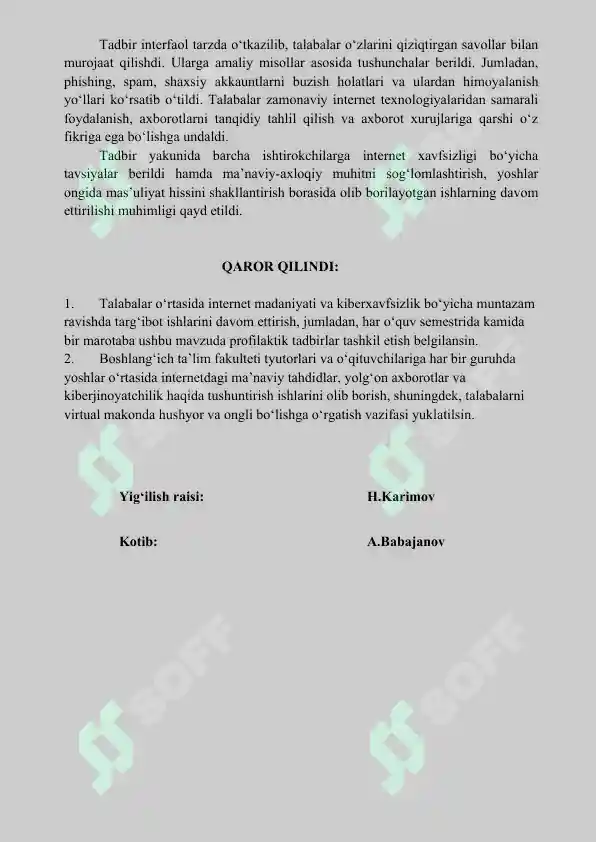 Tadbir interfaol tarzda o‘tkazilib, talabalar o‘zlarini qiziqtirgan savollar bilan murojaat qilishdi. Ularga amaliy misollar asosida tushunchalar berildi. Jumladan, phishing, spam, shaxsiy akkauntlarni buzish holatlari va ulardan himoyalanish yo‘llari ko‘rsatib o‘tildi. Talabalar zamonaviy internet texnologiyalaridan samarali foydalanish, axborotlarni tanqidiy tahlil qilish va axborot xurujlariga qarshi o‘z fikriga ega bo‘lishga undaldi.

Tadbir yakunida barcha ishtirokchilarga internet xavfsizligi bo‘yicha tavsiyalar berildi hamda ma’naviy-axloqiy muhitni sog‘lomlashtirish, yoshlar ongida mas’uliyat hissini shakllantirish borasida olib borilayotgan ishlarning davom ettirilishi muhimligi qayd etildi.

QAROR QILINDI:

1. Talabalar o‘rtasida internet madaniyati va kiberxavfsizlik bo‘yicha muntazam ravishda targ‘ibot ishlarini davom ettirish, jumladan, har o‘quv semestrida kamida bir marotaba ushbu mavzuda profilaktik tadbirlar tashkil etish belgilansin.
2. Boshlang‘ich ta’lim fakulteti tyutorlari va o‘qituvchilariga har bir guruhda yoshlar o‘rtasida internetdagi ma’naviy tahdidlar, yolg‘on axborotlar va kiberjinoyatchilik haqida tushuntirish ishlarini olib borish, shuningdek, talabalarni virtual makonda hushyor va ongli bo‘lishga o‘rgatish vazifasi yuklatilsin.

Yig‘ilish raisi: H.Karimov

Kotib: A.Babajanov

SOFF SOFF